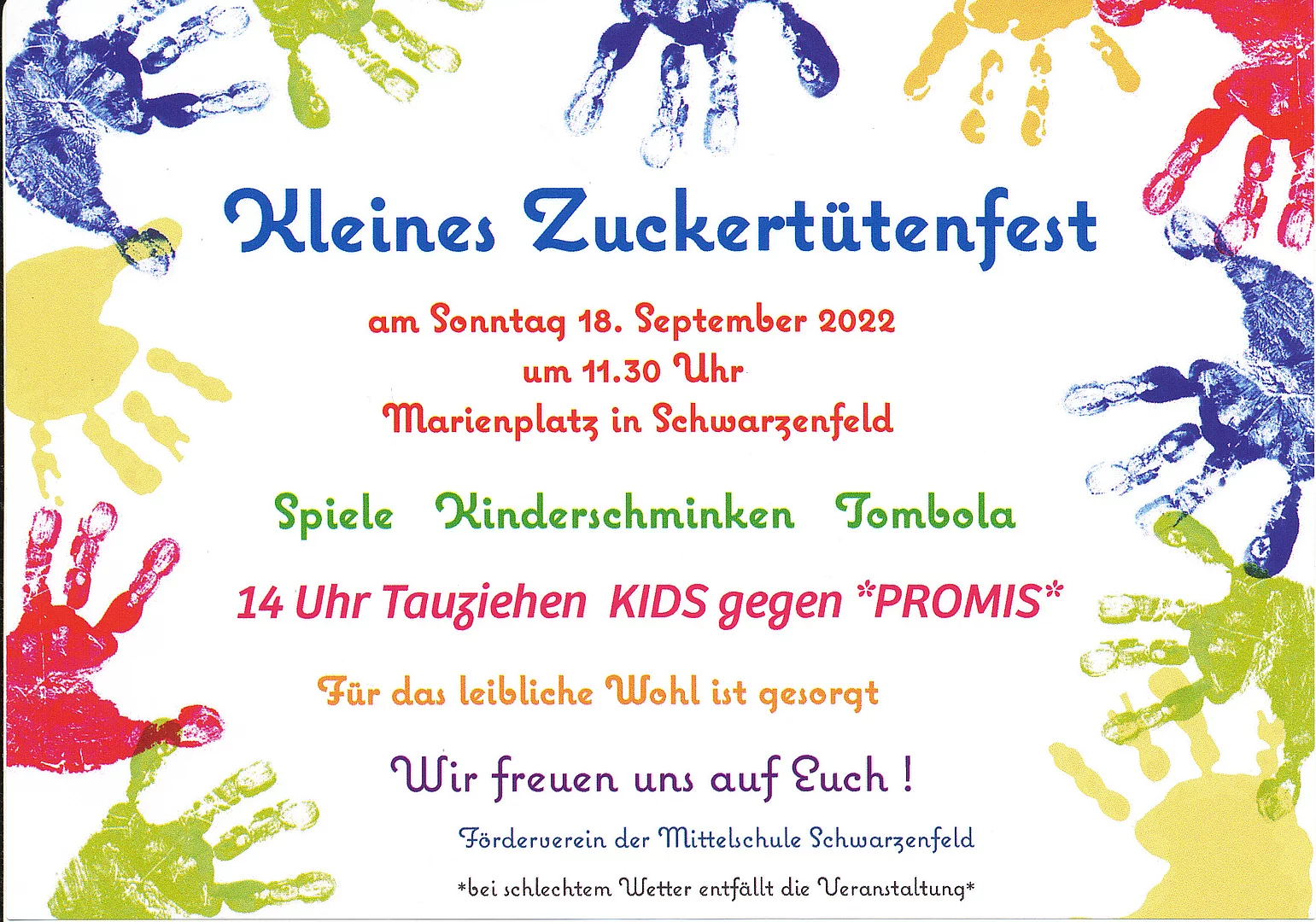 Kleines Zuckertütenfest

am Sonntag 18. September 2022
um 11.30 Uhr
Marienplatz in Schwarzenfeld

Spiele Kinderschminken Tombola

14 Uhr Tauziehen KIDS gegen *PROMIS*

Für das leibliche Wohl ist gesorgt

Wir freuen uns auf Euch !

Förderverein der Mittelschule Schwarzenfeld

*bei schlechtem Wetter entfällt die Veranstaltung*